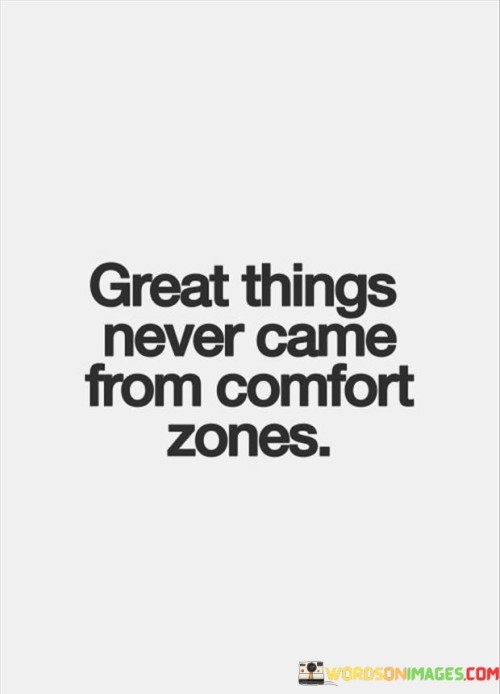 Great things never came from comfort zones.

WORDSONIMAGES.COM